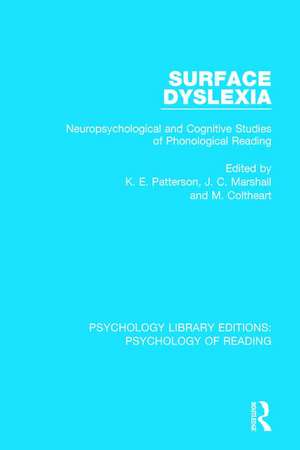 SURFACE DYSLEXIA

Neuropsychological and Cognitive Studies of Phonological Reading

Edited by
K. E. Patterson, J. C. Marshall and M. Coltheart

PSYCHOLOGY LIBRARY EDITIONS: PSYCHOLOGY OF READING

Routledge